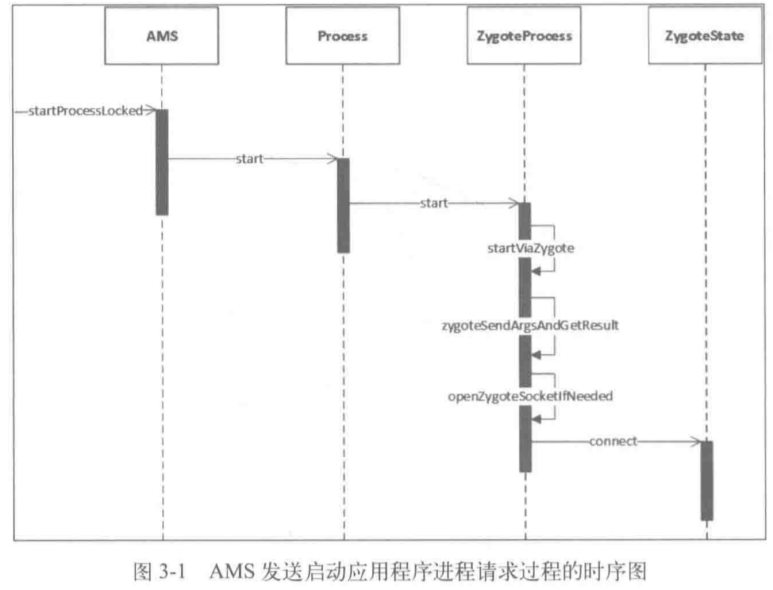 AMS

Process

ZygoteProcess

ZygoteState

startProcessLocked

start

start

startViaZygote

zygoteSendArgsAndGetResult

openZygoteSocketIfNeeded

connect

图 3-1 AMS 发送启动应用程序进程请求过程的时序图